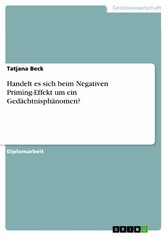 Geisteswissenschaft

Tatjana Beck

Handelt es sich beim Negativen Priming-Effekt um ein Gedächtnisphänomen?

Diplomarbeit

GRIN